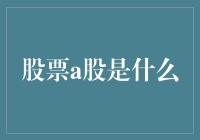 股票a股是什么